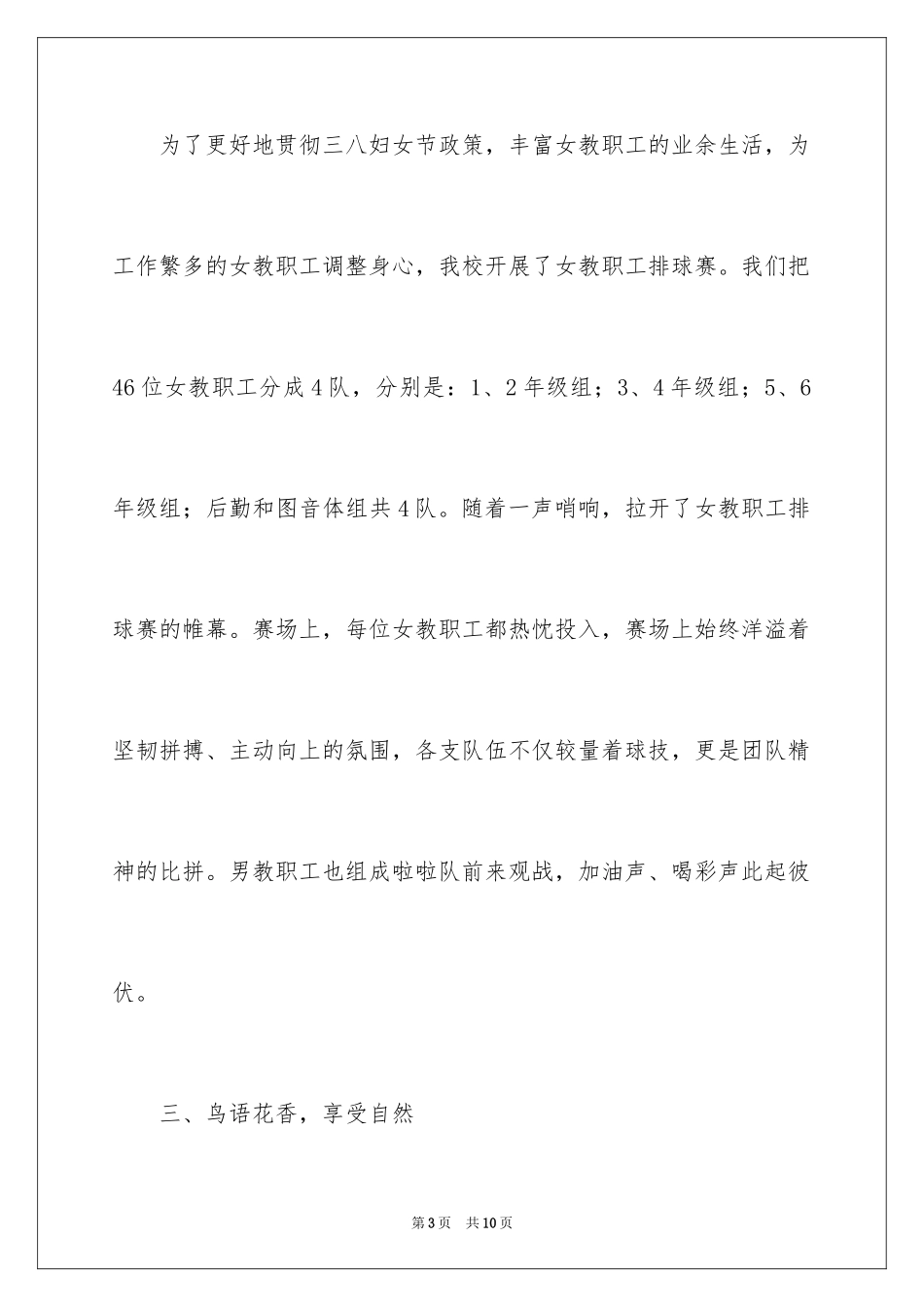 为了更好地贯彻三八妇女节政策，丰富女教职工的业余生活，为工作繁多的女教职工调整身心，我校开展了女教职工排球赛。我们把46位女教职工分成4队，分别是：1、2年级组；3、4年级组；5、6年级组；后勤和图音体组共4队。随着一声哨响，拉开了女教职工排球赛的帷幕。赛场上，每位女教职工都热忱投入，赛场上始终洋溢着坚韧拼搏、主动向上的氛围，各支队伍不仅较量着球技，更是团队精神的比拼。男教职工也组成啦啦队前来观战，加油声、喝彩声此起彼伏。

三、鸟语花香，享受自然

第3页　共10页